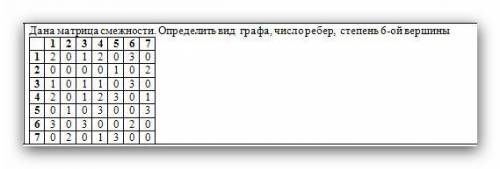 Дана матрица смежности. Определить вид графа, число ребер, степень 6-ой вершины

| | 1 | 2 | 3 | 4 | 5 | 6 | 7 |
|---|---|---|---|---|---|---|---|
| 1 | 2 | 0 | 1 | 2 | 0 | 3 | 0 |
| 2 | 0 | 0 | 0 | 0 | 1 | 0 | 2 |
| 3 | 1 | 0 | 1 | 1 | 0 | 3 | 0 |
| 4 | 2 | 0 | 1 | 2 | 3 | 0 | 1 |
| 5 | 0 | 1 | 0 | 3 | 0 | 0 | 3 |
| 6 | 3 | 0 | 3 | 0 | 0 | 2 | 0 |
| 7 | 0 | 2 | 0 | 1 | 3 | 0 | 0 |